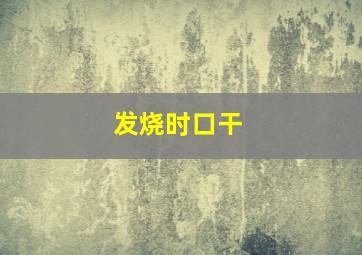 发烧时口干